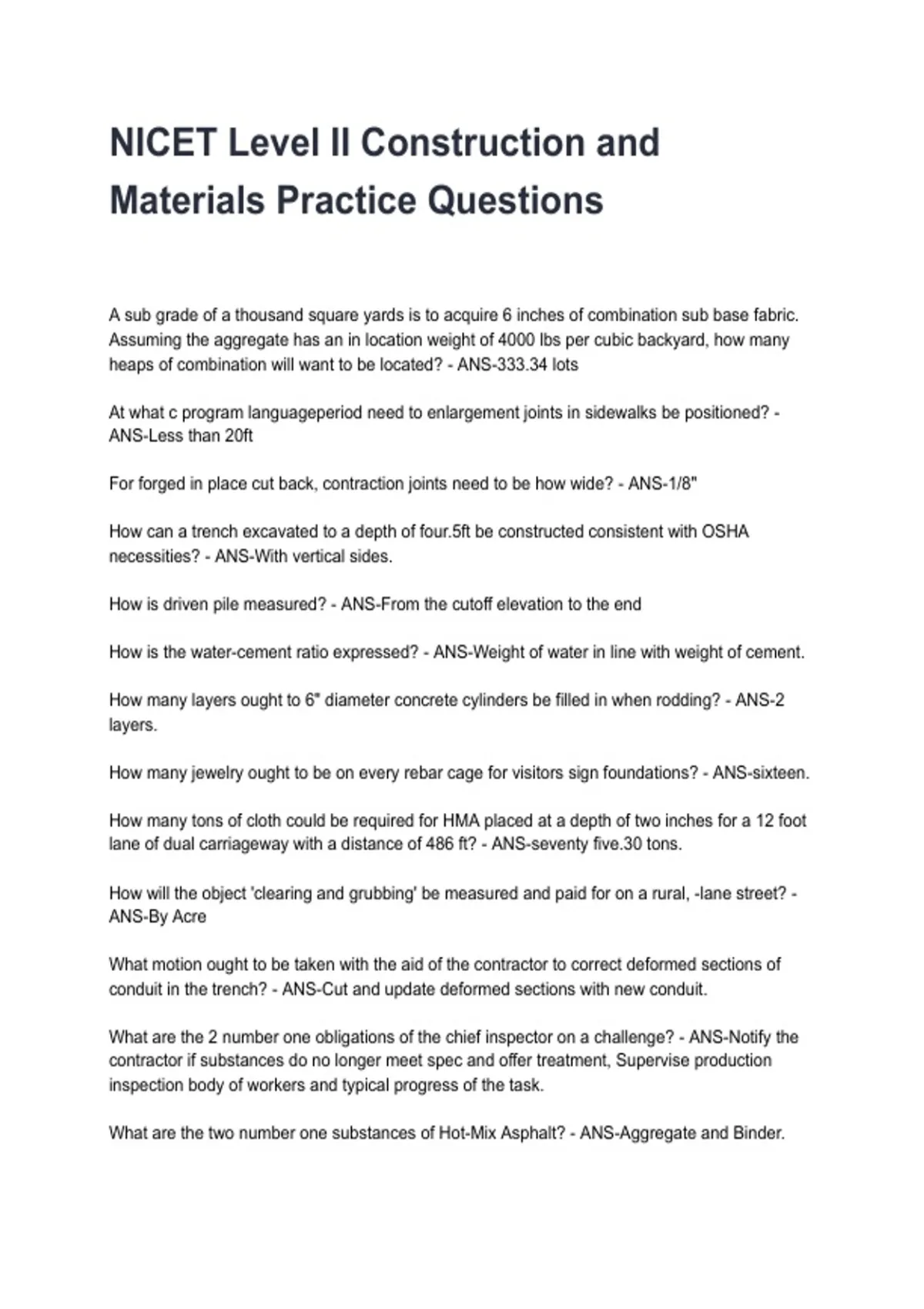 NICET Level II Construction and Materials Practice Questions

A sub grade of a thousand square yards is to acquire 6 inches of combination sub base fabric. Assuming the aggregate has an in location weight of 4000 lbs per cubic backyard, how many heaps of combination will want to be located? - ANS-333.34 lots

At what c program languageperiod need to enlargement joints in sidewalks be positioned? - ANS-Less than 20ft

For forged in place cut back, contraction joints need to be how wide? - ANS-1/8"

How can a trench excavated to a depth of four.5ft be constructed consistent with OSHA necessities? - ANS-With vertical sides.

How is driven pile measured? - ANS-From the cutoff elevation to the end

How is the water-cement ratio expressed? - ANS-Weight of water in line with weight of cement.

How many layers ought to 6" diameter concrete cylinders be filled in when rodding? - ANS-2 layers.

How many jewelry ought to be on every rebar cage for visitors sign foundations? - ANS-sixteen.

How many tons of cloth could be required for HMA placed at a depth of two inches for a 12 foot lane of dual carriageway with a distance of 486 ft? - ANS-seventy five.30 tons.

How will the object 'clearing and grubbing' be measured and paid for on a rural, -lane street? - ANS-By Acre

What motion ought to be taken with the aid of the contractor to correct deformed sections of conduit in the trench? - ANS-Cut and update deformed sections with new conduit.

What are the 2 number one obligations of the chief inspector on a challenge? - ANS-Notify the contractor if substances do no longer meet spec and offer treatment, Supervise production inspection body of workers and typical progress of the task.

What are the two number one substances of Hot-Mix Asphalt? - ANS-Aggregate and Binder.